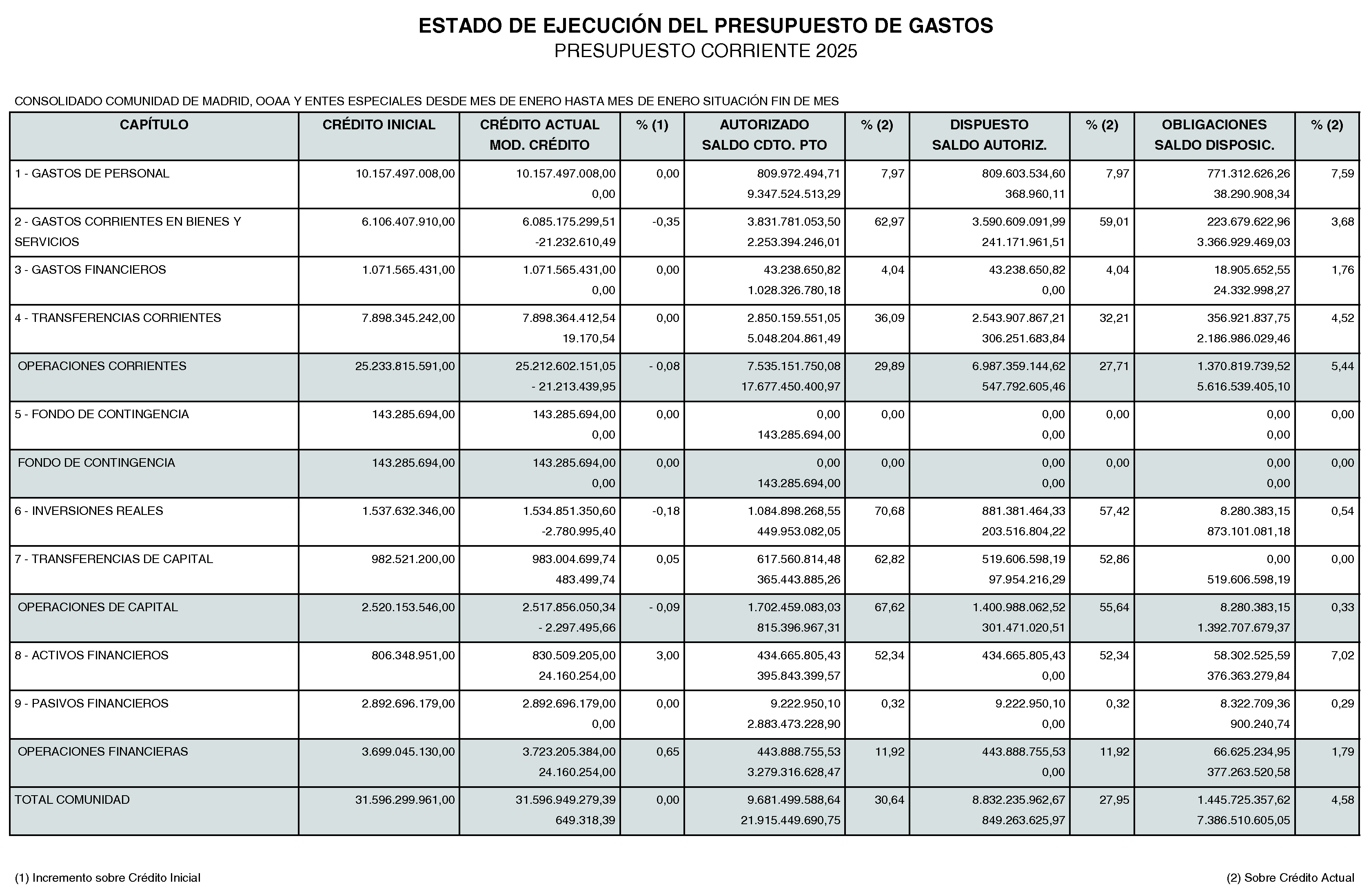 ESTADO DE EJECUCIÓN DEL PRESUPUESTO DE GASTOS
PRESUPUESTO CORRIENTE 2025

CONSOLIDADO COMUNIDAD DE MADRID, OOAA Y ENTES ESPECIALES DESDE MES DE ENERO HASTA MES DE ENERO SITUACIÓN FIN DE MES

| CAPÍTULO | CRÉDITO INICIAL | CRÉDITO ACTUAL MOD. CRÉDITO | % (1) | AUTORIZADO SALDO CDTO. PTO | % (2) | DISPUESTO SALDO AUTORIZ. | % (2) | OBLIGACIONES SALDO DISPOSIC. | % (2) |
|---|---|---|---|---|---|---|---|---|---|
| 1 - GASTOS DE PERSONAL | 10.157.497.008,00 | 10.157.497.008,00 0,00 | 0,00 | 809.972.494,71 9.347.524.513,29 | 7,97 | 809.603.534,60 368.960,11 | 7,97 | 771.312.626,26 38.290.908,34 | 7,59 |
| 2 - GASTOS CORRIENTES EN BIENES Y SERVICIOS | 6.106.407.910,00 | 6.085.175.299,51 -21.232.610,49 | -0,35 | 3.831.781.053,50 2.253.394.246,01 | 62,97 | 3.590.609.091,99 241.171.961,51 | 59,01 | 223.679.622,96 3.366.929.469,03 | 3,68 |
| 3 - GASTOS FINANCIEROS | 1.071.565.431,00 | 1.071.565.431,00 0,00 | 0,00 | 43.238.650,82 1.028.326.780,18 | 4,04 | 43.238.650,82 0,00 | 4,04 | 18.905.652,55 24.332.998,27 | 1,76 |
| 4 - TRANSFERENCIAS CORRIENTES | 7.898.345.242,00 | 7.898.364.412,54 19.170,54 | 0,00 | 2.850.159.551,05 5.048.204.861,49 | 36,09 | 2.543.907.867,21 306.251.683,84 | 32,21 | 356.921.837,75 2.186.986.029,46 | 4,52 |
| OPERACIONES CORRIENTES | 25.233.815.591,00 | 25.212.602.151,05 - 21.213.439,95 | - 0,08 | 7.535.151.750,08 17.677.450.400,97 | 29,89 | 6.987.359.144,62 547.792.605,46 | 27,71 | 1.370.819.739,52 5.616.539.405,10 | 5,44 |
| 5 - FONDO DE CONTINGENCIA | 143.285.694,00 | 143.285.694,00 0,00 | 0,00 | 0,00 143.285.694,00 | 0,00 | 0,00 0,00 | 0,00 | 0,00 0,00 | 0,00 |
| FONDO DE CONTINGENCIA | 143.285.694,00 | 143.285.694,00 0,00 | 0,00 | 0,00 143.285.694,00 | 0,00 | 0,00 0,00 | 0,00 | 0,00 0,00 | 0,00 |
| 6 - INVERSIONES REALES | 1.537.632.346,00 | 1.534.851.350,60 -2.780.995,40 | -0,18 | 1.084.898.268,55 449.953.082,05 | 70,68 | 881.381.464,33 203.516.804,22 | 57,42 | 8.280.383,15 873.101.081,18 | 0,54 |
| 7 - TRANSFERENCIAS DE CAPITAL | 982.521.200,00 | 983.004.699,74 483.499,74 | 0,05 | 617.560.814,48 365.443.885,26 | 62,82 | 519.606.598,19 97.954.216,29 | 52,86 | 0,00 519.606.598,19 | 0,00 |
| OPERACIONES DE CAPITAL | 2.520.153.546,00 | 2.517.856.050,34 - 2.297.495,66 | - 0,09 | 1.702.459.083,03 815.396.967,31 | 67,62 | 1.400.988.062,52 301.471.020,51 | 55,64 | 8.280.383,15 1.392.707.679,37 | 0,33 |
| 8 - ACTIVOS FINANCIEROS | 806.348.951,00 | 830.509.205,00 24.160.254,00 | 3,00 | 434.665.805,43 395.843.399,57 | 52,34 | 434.665.805,43 0,00 | 52,34 | 58.302.525,59 376.363.279,84 | 7,02 |
| 9 - PASIVOS FINANCIEROS | 2.892.696.179,00 | 2.892.696.179,00 0,00 | 0,00 | 9.222.950,10 2.883.473.228,90 | 0,32 | 9.222.950,10 0,00 | 0,32 | 8.322.709,36 900.240,74 | 0,29 |
| OPERACIONES FINANCIERAS | 3.699.045.130,00 | 3.723.205.384,00 24.160.254,00 | 0,65 | 443.888.755,53 3.279.316.628,47 | 11,92 | 443.888.755,53 0,00 | 11,92 | 66.625.234,95 377.263.520,58 | 1,79 |
| TOTAL COMUNIDAD | 31.596.299.961,00 | 31.596.949.279,39 649.318,39 | 0,00 | 9.681.499.588,64 21.915.449.690,75 | 30,64 | 8.832.235.962,67 849.263.625,97 | 27,95 | 1.445.725.357,62 7.386.510.605,05 | 4,58 |

(1) Incremento sobre Crédito Inicial

(2) Sobre Crédito Actual